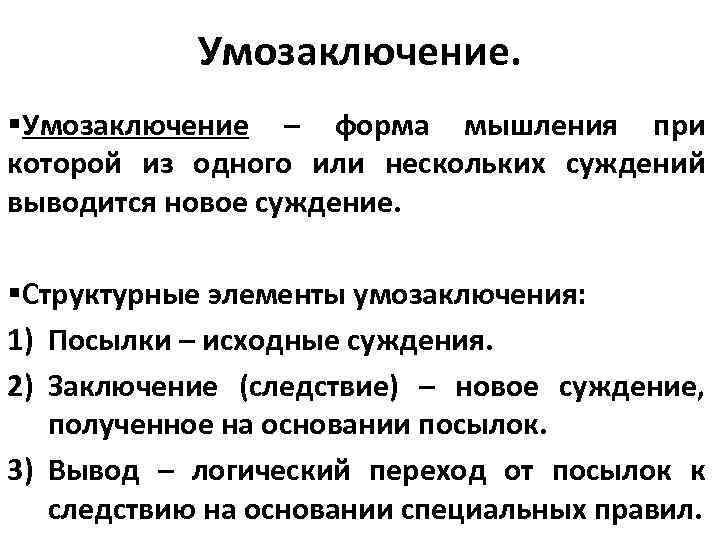 Умозаключение.

▪Умозаключение – форма мышления при которой из одного или нескольких суждений выводится новое суждение.

▪Структурные элементы умозаключения:
1) Посылки – исходные суждения.
2) Заключение (следствие) – новое суждение, полученное на основании посылок.
3) Вывод – логический переход от посылок к следствию на основании специальных правил.